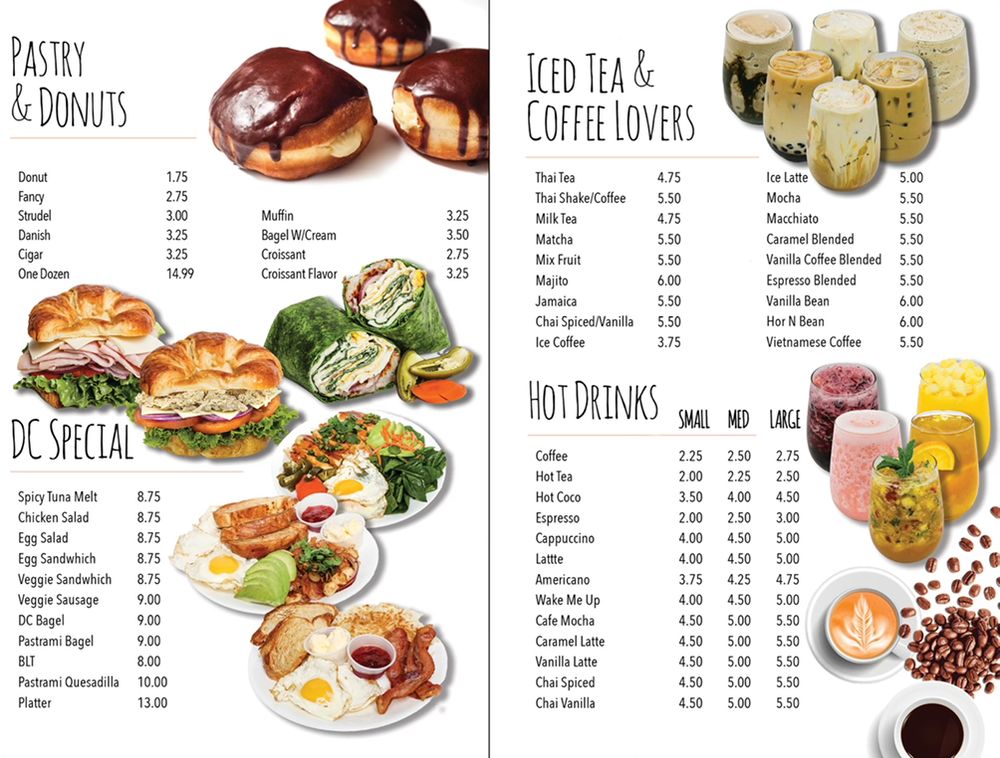 PASTRY & DONUTS

| | |
|---|---|
| Donut | 1.75 |
| Fancy | 2.75 |
| Strudel | 3.00 |
| Danish | 3.25 |
| Cigar | 3.25 |
| One Dozen | 14.99 |

| | |
|---|---|
| Muffin | 3.25 |
| Bagel W/Cream | 3.50 |
| Croissant | 2.75 |
| Croissant Flavor | 3.25 |

DC SPECIAL

| | |
|---|---|
| Spicy Tuna Melt | 8.75 |
| Chicken Salad | 8.75 |
| Egg Salad | 8.75 |
| Egg Sandwhich | 8.75 |
| Veggie Sandwhich | 8.75 |
| Veggie Sausage | 9.00 |
| DC Bagel | 9.00 |
| Pastrami Bagel | 9.00 |
| BLT | 8.00 |
| Pastrami Quesadilla | 10.00 |
| Platter | 13.00 |

ICED TEA & COFFEE LOVERS

| | |
|---|---|
| Thai Tea | 4.75 |
| Thai Shake/Coffee | 5.50 |
| Milk Tea | 4.75 |
| Matcha | 5.50 |
| Mix Fruit | 5.50 |
| Majito | 6.00 |
| Jamaica | 5.50 |
| Chai Spiced/Vanilla | 5.50 |
| Ice Coffee | 3.75 |

| | |
|---|---|
| Ice Latte | 5.00 |
| Mocha | 5.50 |
| Macchiato | 5.50 |
| Caramel Blended | 5.50 |
| Vanilla Coffee Blended | 5.50 |
| Espresso Blended | 5.50 |
| Vanilla Bean | 6.00 |
| Hor N Bean | 6.00 |
| Vietnamese Coffee | 5.50 |

HOT DRINKS

| | SMALL | MED | LARGE |
|---|---|---|---|
| Coffee | 2.25 | 2.50 | 2.75 |
| Hot Tea | 2.00 | 2.25 | 2.50 |
| Hot Coco | 3.50 | 4.00 | 4.50 |
| Espresso | 2.00 | 2.50 | 3.00 |
| Cappuccino | 4.00 | 4.50 | 5.00 |
| Lattte | 4.00 | 4.50 | 5.00 |
| Americano | 3.75 | 4.25 | 4.75 |
| Wake Me Up | 4.00 | 4.50 | 5.00 |
| Cafe Mocha | 4.50 | 5.00 | 5.50 |
| Caramel Latte | 4.50 | 5.00 | 5.50 |
| Vanilla Latte | 4.50 | 5.00 | 5.50 |
| Chai Spiced | 4.50 | 5.00 | 5.50 |
| Chai Vanilla | 4.50 | 5.00 | 5.50 |